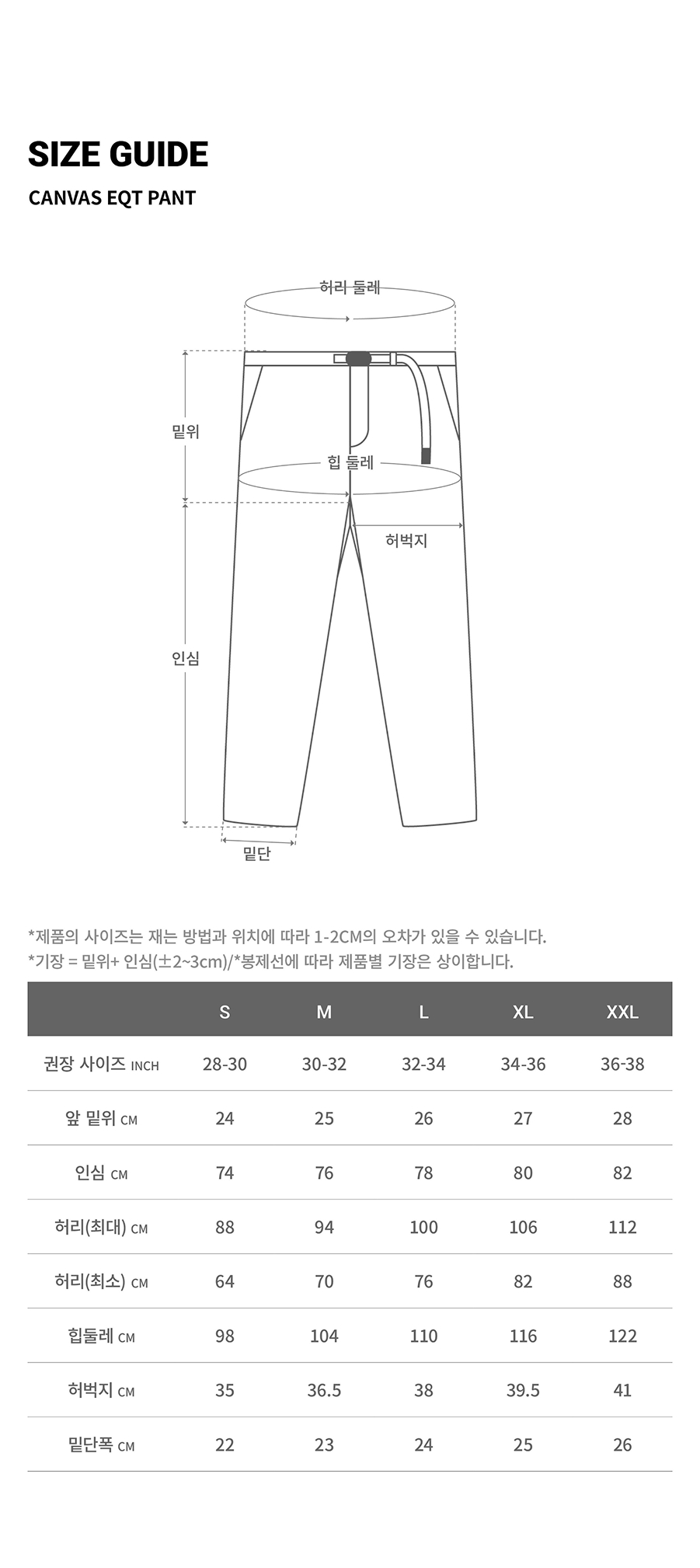 SIZE GUIDE

CANVAS EQT PANT

허리 둘레

밑위

힙 둘레

허벅지

인심

밑단

*제품의 사이즈는 재는 방법과 위치에 따라 1-2CM의 오차가 있을 수 있습니다.
*기장 = 밑위+ 인심(±2~3cm)/*봉제선에 따라 제품별 기장은 상이합니다.

| | S | M | L | XL | XXL |
|---|---|---|---|---|---|
| 권장 사이즈 INCH | 28-30 | 30-32 | 32-34 | 34-36 | 36-38 |
| 앞 밑위 CM | 24 | 25 | 26 | 27 | 28 |
| 인심 CM | 74 | 76 | 78 | 80 | 82 |
| 허리(최대) CM | 88 | 94 | 100 | 106 | 112 |
| 허리(최소) CM | 64 | 70 | 76 | 82 | 88 |
| 힙둘레 CM | 98 | 104 | 110 | 116 | 122 |
| 허벅지 CM | 35 | 36.5 | 38 | 39.5 | 41 |
| 밑단폭 CM | 22 | 23 | 24 | 25 | 26 |